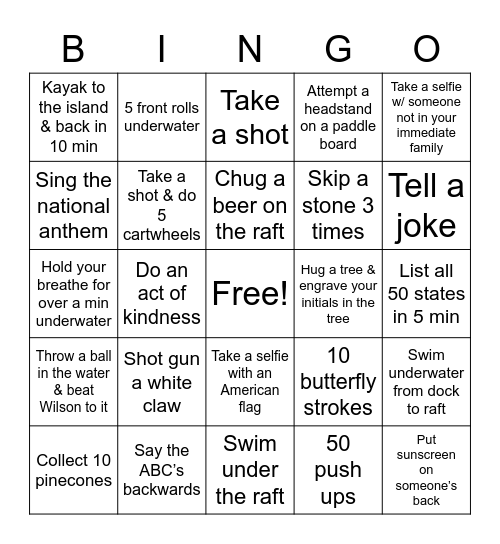 | B | I | N | G | O |
|---|---|---|---|---|
| Kayak to the island & back in 10 min | 5 front rolls underwater | Take a shot | Attempt a headstand on a paddle board | Take a selfie w/ someone not in your immediate family |
| Sing the national anthem | Take a shot & do 5 cartwheels | Chug a beer on the raft | Skip a stone 3 times | Tell a joke |
| Hold your breathe for over a min underwater | Do an act of kindness | Free! | Hug a tree & engrave your initials in the tree | List all 50 states in 5 min |
| Throw a ball in the water & beat Wilson to it | Shot gun a white claw | Take a selfie with an American flag | 10 butterfly strokes | Swim underwater from dock to raft |
| Collect 10 pinecones | Say the ABC's backwards | Swim under the raft | 50 push ups | Put sunscreen on someone's back |